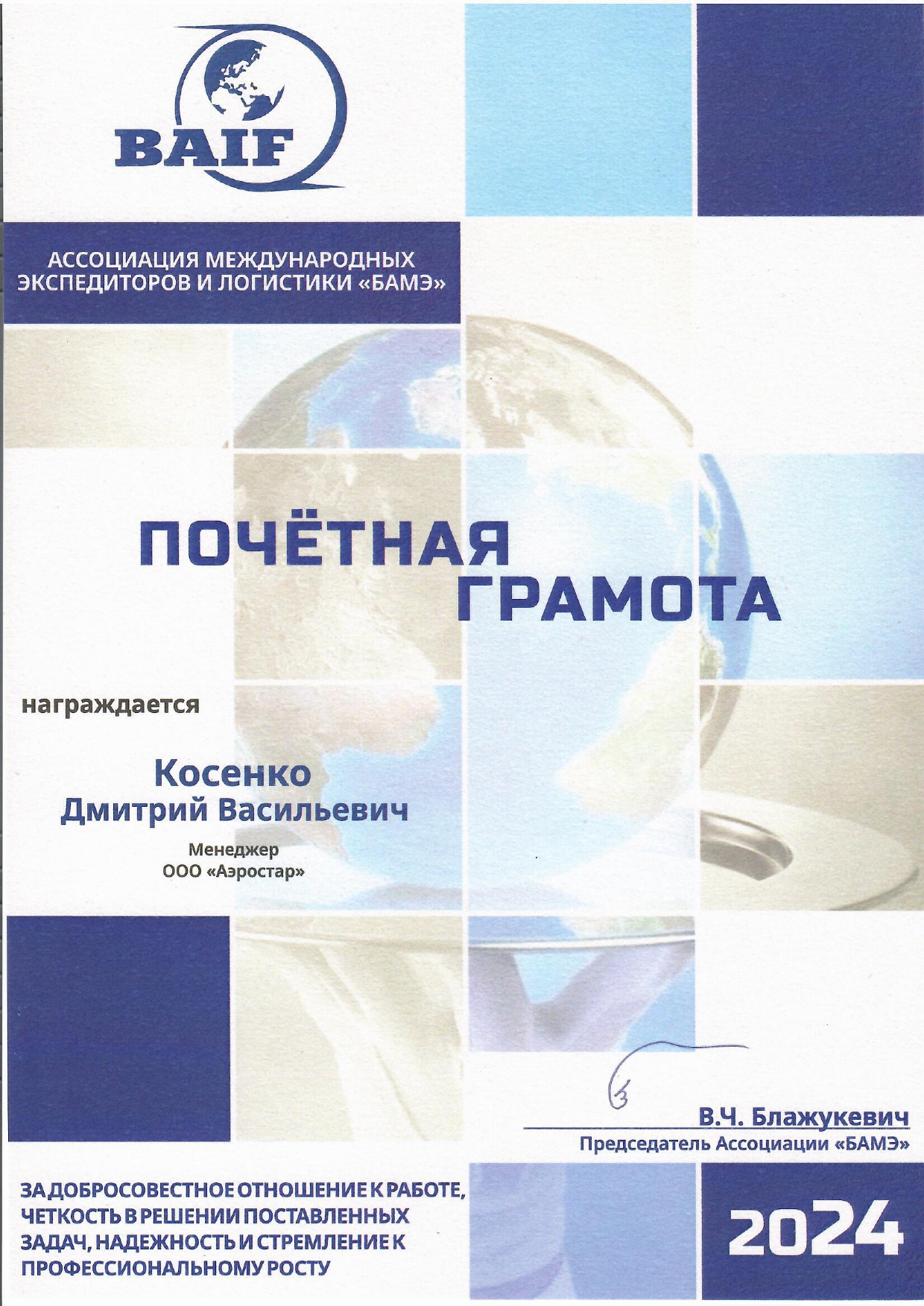 BAIF

АССОЦИАЦИЯ МЕЖДУНАРОДНЫХ ЭКСПЕДИТОРОВ И ЛОГИСТИКИ «БАМЭ»

ПОЧЁТНАЯ ГРАМОТА

награждается

Косенко
Дмитрий Васильевич

Менеджер
ООО «Аэростар»

В.Ч. Блажукевич
Председатель Ассоциации «БАМЭ»

ЗА ДОБРОСОВЕСТНОЕ ОТНОШЕНИЕ К РАБОТЕ, ЧЕТКОСТЬ В РЕШЕНИИ ПОСТАВЛЕННЫХ ЗАДАЧ, НАДЕЖНОСТЬ И СТРЕМЛЕНИЕ К ПРОФЕССИОНАЛЬНОМУ РОСТУ

2024